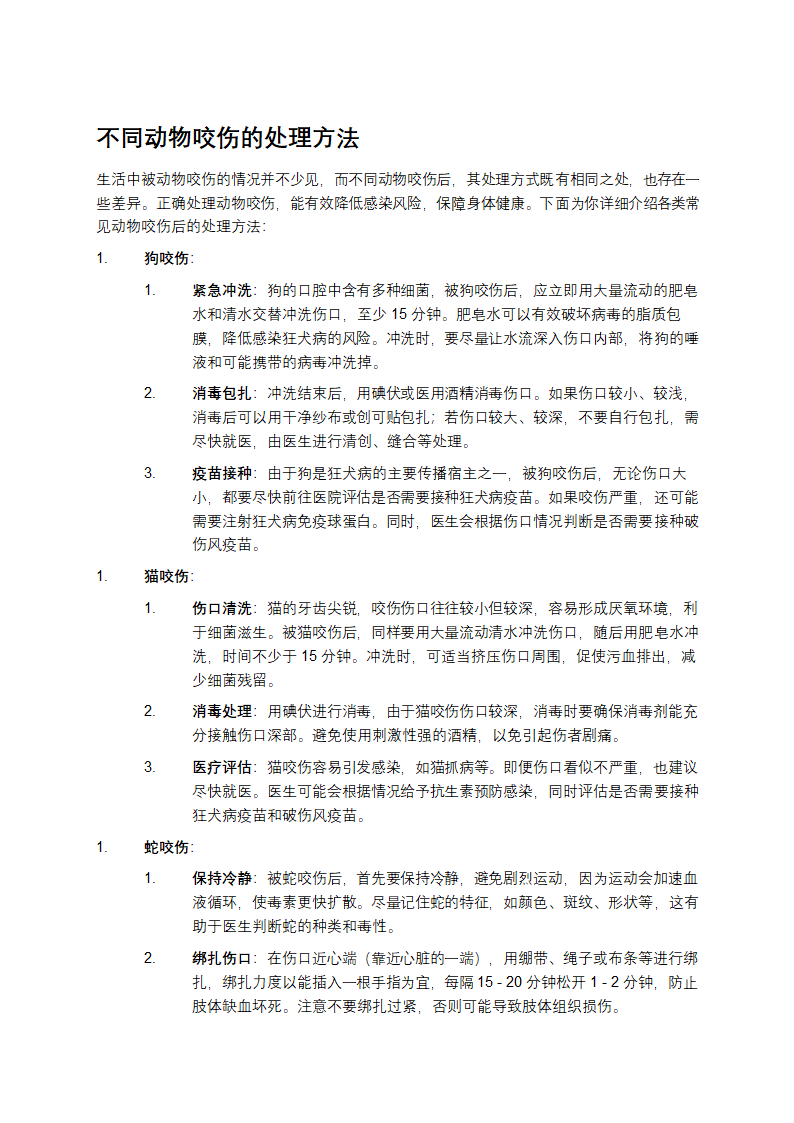 不同动物咬伤的处理方法

生活中被动物咬伤的情况并不少见，而不同动物咬伤后，其处理方式既有相同之处，也存在一些差异。正确处理动物咬伤，能有效降低感染风险，保障身体健康。下面为你详细介绍各类常见动物咬伤后的处理方法：

1. 狗咬伤：

1. 紧急冲洗：狗的口腔中含有多种细菌，被狗咬伤后，应立即用大量流动的肥皂水和清水交替冲洗伤口，至少 15 分钟。肥皂水可以有效破坏病毒的脂质包膜，降低感染狂犬病的风险。冲洗时，要尽量让水流深入伤口内部，将狗的唾液和可能携带的病毒冲洗掉。

2. 消毒包扎：冲洗结束后，用碘伏或医用酒精消毒伤口。如果伤口较小、较浅，消毒后可以用干净纱布或创可贴包扎；若伤口较大、较深，不要自行包扎，需尽快就医，由医生进行清创、缝合等处理。

3. 疫苗接种：由于狗是狂犬病的主要传播宿主之一，被狗咬伤后，无论伤口大小，都要尽快前往医院评估是否需要接种狂犬病疫苗。如果咬伤严重，还可能需要注射狂犬病免疫球蛋白。同时，医生会根据伤口情况判断是否需要接种破伤风疫苗。

1. 猫咬伤：

1. 伤口清洗：猫的牙齿尖锐，咬伤伤口往往较小但较深，容易形成厌氧环境，利于细菌滋生。被猫咬伤后，同样要用大量流动清水冲洗伤口，随后用肥皂水冲洗，时间不少于 15 分钟。冲洗时，可适当挤压伤口周围，促使污血排出，减少细菌残留。

2. 消毒处理：用碘伏进行消毒，由于猫咬伤伤口较深，消毒时要确保消毒剂能充分接触伤口深部。避免使用刺激性强的酒精，以免引起伤者剧痛。

3. 医疗评估：猫咬伤容易引发感染，如猫抓病等。即便伤口看似不严重，也建议尽快就医。医生可能会根据情况给予抗生素预防感染，同时评估是否需要接种狂犬病疫苗和破伤风疫苗。

1. 蛇咬伤：

1. 保持冷静：被蛇咬伤后，首先要保持冷静，避免剧烈运动，因为运动会加速血液循环，使毒素更快扩散。尽量记住蛇的特征，如颜色、斑纹、形状等，这有助于医生判断蛇的种类和毒性。

2. 绑扎伤口：在伤口近心端（靠近心脏的一端），用绷带、绳子或布条等进行绑扎，绑扎力度以能插入一根手指为宜，每隔 15 - 20 分钟松开 1 - 2 分钟，防止肢体缺血坏死。注意不要绑扎过紧，否则可能导致肢体组织损伤。